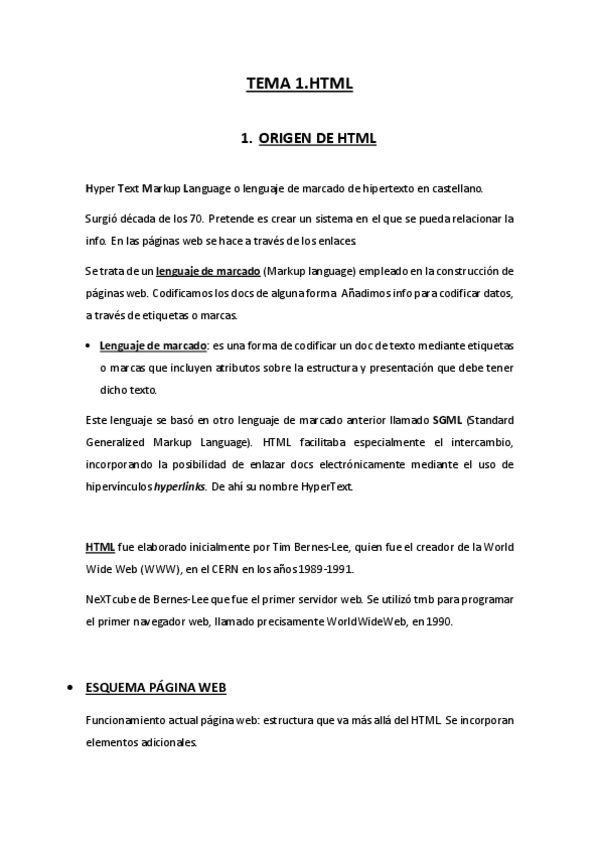 TEMA 1.HTML

1. ORIGEN DE HTML

Hyper Text Markup Language o lenguaje de marcado de hipertexto en castellano.

Surgió década de los 70. Pretende es crear un sistema en el que se pueda relacionar la info. En las páginas web se hace a través de los enlaces.

Se trata de un lenguaje de marcado (Markup language) empleado en la construcción de páginas web. Codificamos los docs de alguna forma. Añadimos info para codificar datos, a través de etiquetas o marcas.

• Lenguaje de marcado: es una forma de codificar un doc de texto mediante etiquetas o marcas que incluyen atributos sobre la estructura y presentación que debe tener dicho texto.

Este lenguaje se basó en otro lenguaje de marcado anterior llamado SGML (Standard Generalized Markup Language). HTML facilitaba especialmente el intercambio, incorporando la posibilidad de enlazar docs electrónicamente mediante el uso de hipervínculos hyperlinks. De ahí su nombre HyperText.

HTML fue elaborado inicialmente por Tim Bernes-Lee, quien fue el creador de la World Wide Web (WWW), en el CERN en los años 1989-1991.

NeXTcube de Bernes-Lee que fue el primer servidor web. Se utilizó tmb para programar el primer navegador web, llamado precisamente WorldWideWeb, en 1990.

• ESQUEMA PÁGINA WEB

Funcionamiento actual página web: estructura que va más allá del HTML. Se incorporan elementos adicionales.